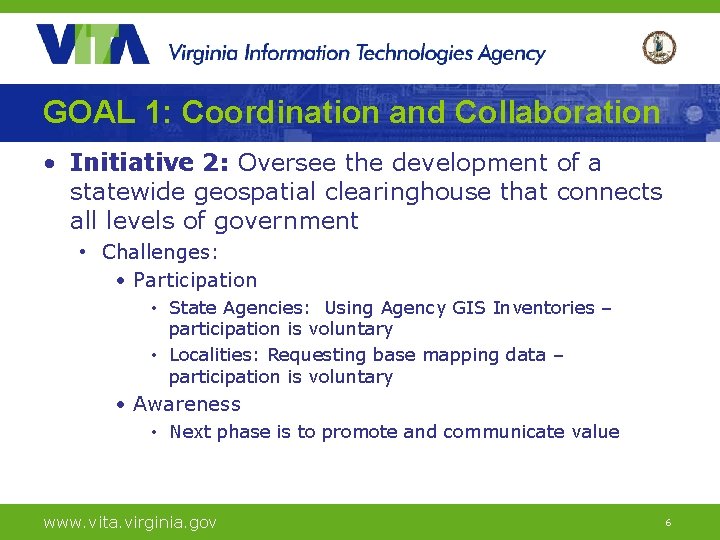 VITA Virginia Information Technologies Agency

GOAL 1: Coordination and Collaboration

• Initiative 2: Oversee the development of a statewide geospatial clearinghouse that connects all levels of government
  • Challenges:
    • Participation
      • State Agencies: Using Agency GIS Inventories – participation is voluntary
      • Localities: Requesting base mapping data – participation is voluntary
    • Awareness
      • Next phase is to promote and communicate value

www.vita.virginia.gov

6